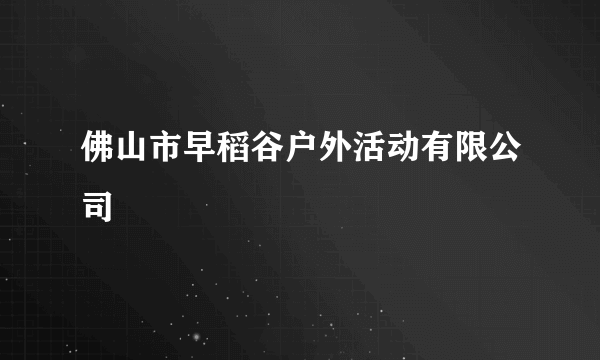 佛山市早稻谷户外活动有限公司